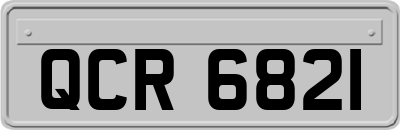 QCR 6821